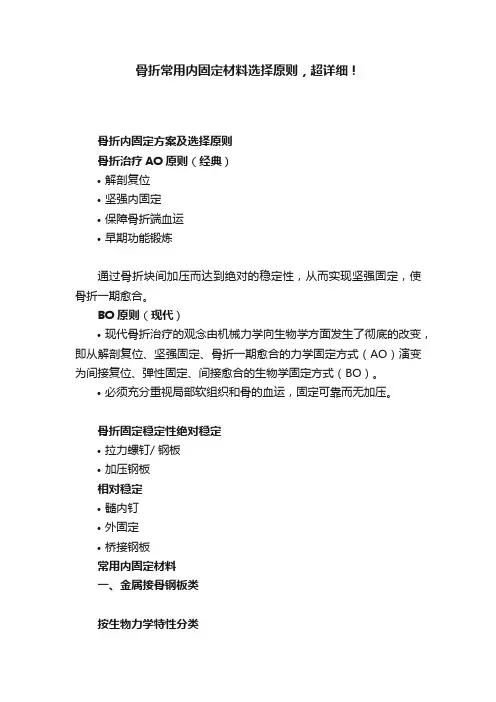 骨折常用内固定材料选择原则，超详细！

骨折内固定方案及选择原则

骨折治疗 AO 原则（经典）

• 解剖复位

• 坚强内固定

• 保障骨折端血运

• 早期功能锻炼

通过骨折块间加压而达到绝对的稳定性，从而实现坚强固定，使骨折一期愈合。

BO 原则（现代）

• 现代骨折治疗的观念由机械力学向生物学方面发生了彻底的改变，即从解剖复位、坚强固定、骨折一期愈合的力学固定方式（AO）演变为间接复位、弹性固定、间接愈合的生物学固定方式（BO）。

• 必须充分重视局部软组织和骨的血运，固定可靠而无加压。

骨折固定稳定性绝对稳定

• 拉力螺钉/ 钢板

• 加压钢板

相对稳定

• 髓内钉

• 外固定

• 桥接钢板

常用内固定材料

一、金属接骨钢板类

按生物力学特性分类